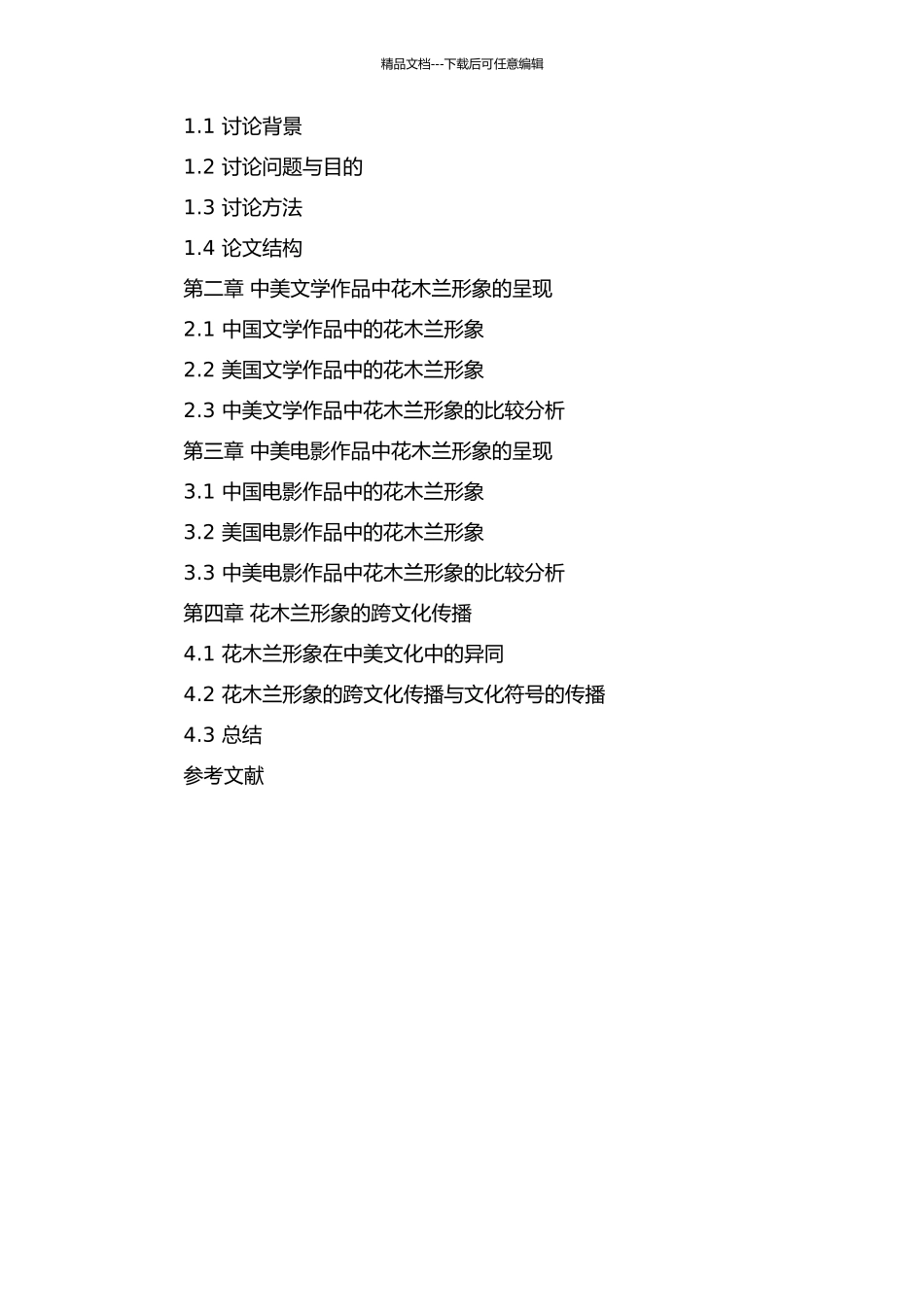 精品文档---下载后可任意编辑

1.1 讨论背景

1.2 讨论问题与目的

1.3 讨论方法

1.4 论文结构

第二章 中美文学作品中花木兰形象的呈现

2.1 中国文学作品中的花木兰形象

2.2 美国文学作品中的花木兰形象

2.3 中美文学作品中花木兰形象的比较分析

第三章 中美电影作品中花木兰形象的呈现

3.1 中国电影作品中的花木兰形象

3.2 美国电影作品中的花木兰形象

3.3 中美电影作品中花木兰形象的比较分析

第四章 花木兰形象的跨文化传播

4.1 花木兰形象在中美文化中的异同

4.2 花木兰形象的跨文化传播与文化符号的传播

4.3 总结

参考文献